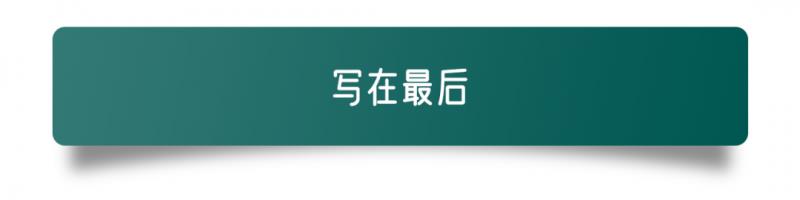 写在最后